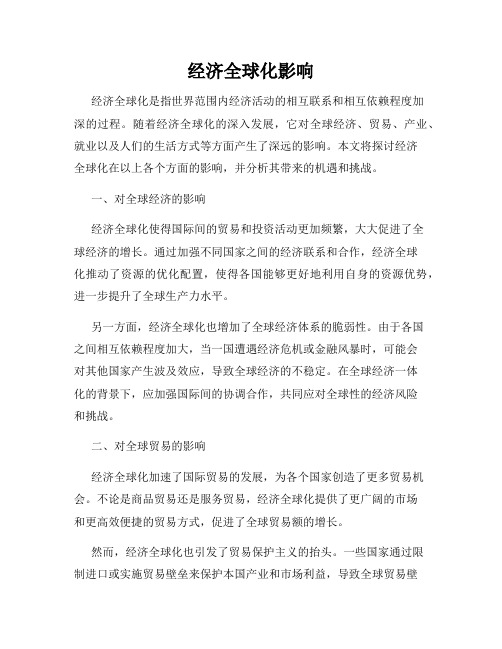 经济全球化影响

经济全球化是指世界范围内经济活动的相互联系和相互依赖程度加深的过程。随着经济全球化的深入发展，它对全球经济、贸易、产业、就业以及人们的生活方式等方面产生了深远的影响。本文将探讨经济全球化在以上各个方面的影响，并分析其带来的机遇和挑战。

一、对全球经济的影响

经济全球化使得国际间的贸易和投资活动更加频繁，大大促进了全球经济的增长。通过加强不同国家之间的经济联系和合作，经济全球化推动了资源的优化配置，使得各国能够更好地利用自身的资源优势，进一步提升了全球生产力水平。

另一方面，经济全球化也增加了全球经济体系的脆弱性。由于各国之间相互依赖程度加大，当一国遭遇经济危机或金融风暴时，可能会对其他国家产生波及效应，导致全球经济的不稳定。在全球经济一体化的背景下，应加强国际间的协调合作，共同应对全球性的经济风险和挑战。

二、对全球贸易的影响

经济全球化加速了国际贸易的发展，为各个国家创造了更多贸易机会。不论是商品贸易还是服务贸易，经济全球化提供了更广阔的市场和更高效便捷的贸易方式，促进了全球贸易额的增长。

然而，经济全球化也引发了贸易保护主义的抬头。一些国家通过限制进口或实施贸易壁垒来保护本国产业和市场利益，导致全球贸易壁